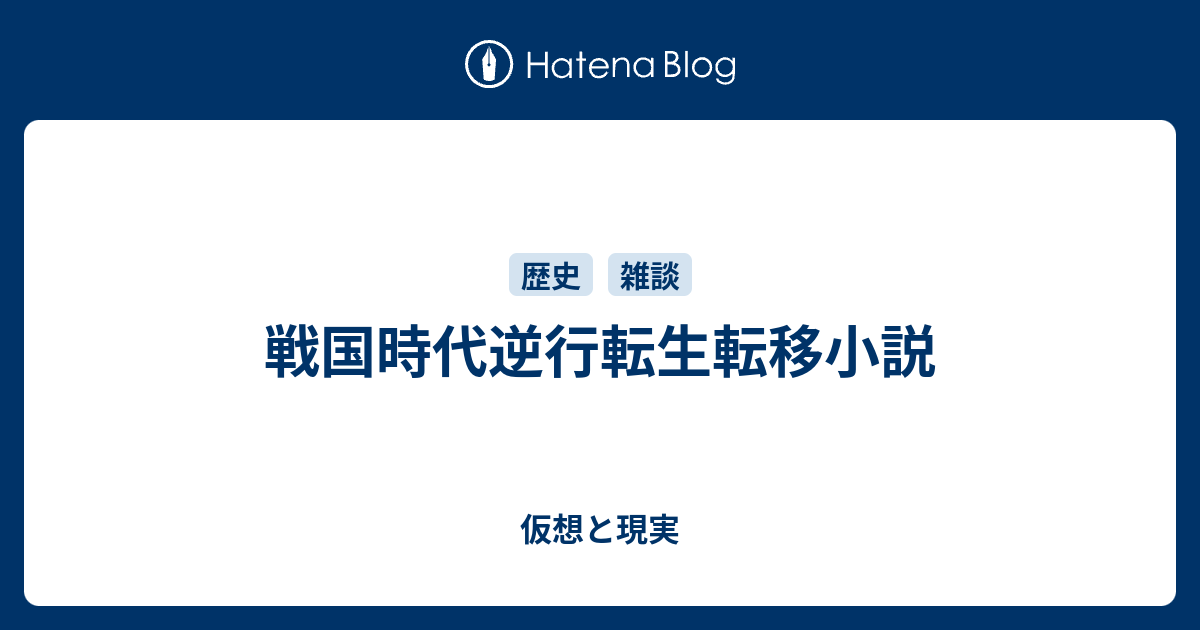 Hatena Blog

歴史 雑談

戦国時代逆行転生転移小説

仮想と現実